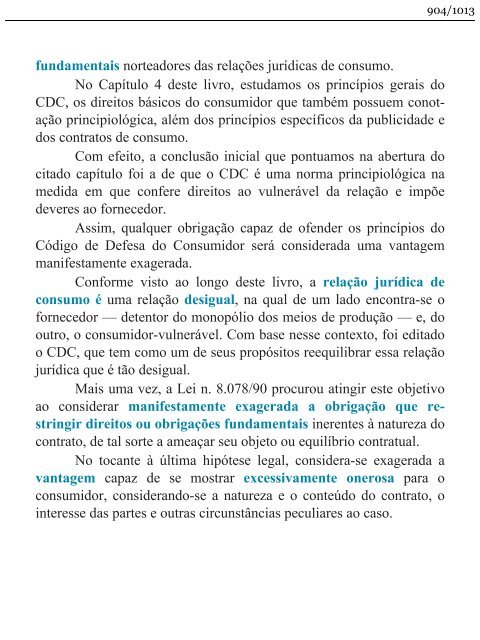 904/1013

fundamentais norteadores das relações jurídicas de consumo.

No Capítulo 4 deste livro, estudamos os princípios gerais do CDC, os direitos básicos do consumidor que também possuem conotação principiológica, além dos princípios específicos da publicidade e dos contratos de consumo.

Com efeito, a conclusão inicial que pontuamos na abertura do citado capítulo foi a de que o CDC é uma norma principiológica na medida em que confere direitos ao vulnerável da relação e impõe deveres ao fornecedor.

Assim, qualquer obrigação capaz de ofender os princípios do Código de Defesa do Consumidor será considerada uma vantagem manifestamente exagerada.

Conforme visto ao longo deste livro, a relação jurídica de consumo é uma relação desigual, na qual de um lado encontra-se o fornecedor — detentor do monopólio dos meios de produção — e, do outro, o consumidor-vulnerável. Com base nesse contexto, foi editado o CDC, que tem como um de seus propósitos reequilibrar essa relação jurídica que é tão desigual.

Mais uma vez, a Lei n. 8.078/90 procurou atingir este objetivo ao considerar manifestamente exagerada a obrigação que restringir direitos ou obrigações fundamentais inerentes à natureza do contrato, de tal sorte a ameaçar seu objeto ou equilíbrio contratual.

No tocante à última hipótese legal, considera-se exagerada a vantagem capaz de se mostrar excessivamente onerosa para o consumidor, considerando-se a natureza e o conteúdo do contrato, o interesse das partes e outras circunstâncias peculiares ao caso.